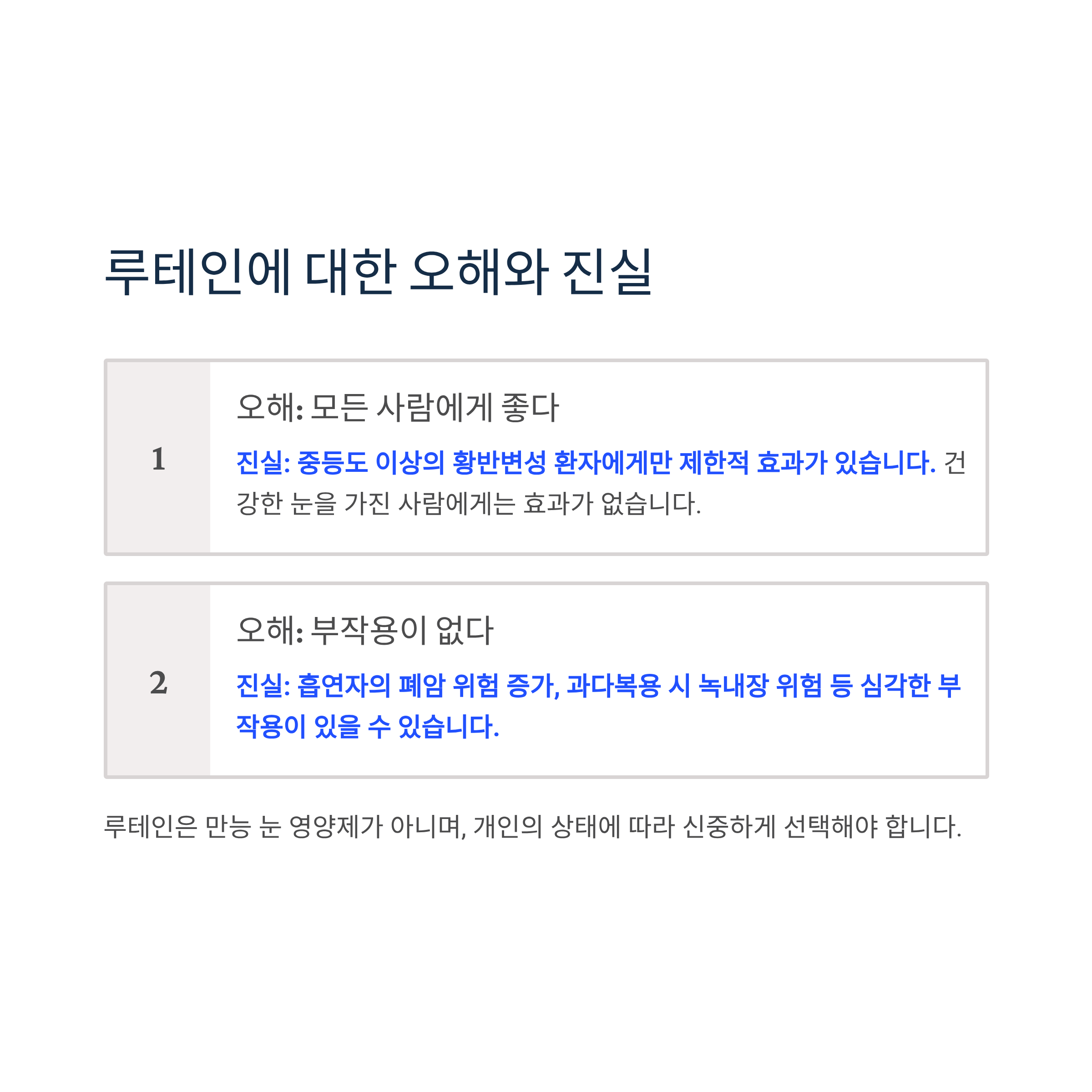 루테인에 대한 오해와 진실

1

오해: 모든 사람에게 좋다

진실: 중등도 이상의 황반변성 환자에게만 제한적 효과가 있습니다. 건강한 눈을 가진 사람에게는 효과가 없습니다.

2

오해: 부작용이 없다

진실: 흡연자의 폐암 위험 증가, 과다복용 시 녹내장 위험 등 심각한 부작용이 있을 수 있습니다.

루테인은 만능 눈 영양제가 아니며, 개인의 상태에 따라 신중하게 선택해야 합니다.